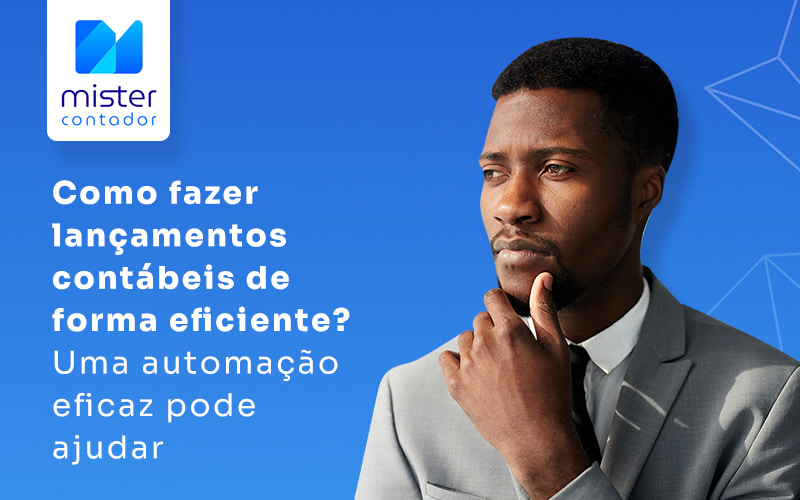 mister
contador

Como fazer lançamentos contábeis de forma eficiente? Uma automação eficaz pode ajudar